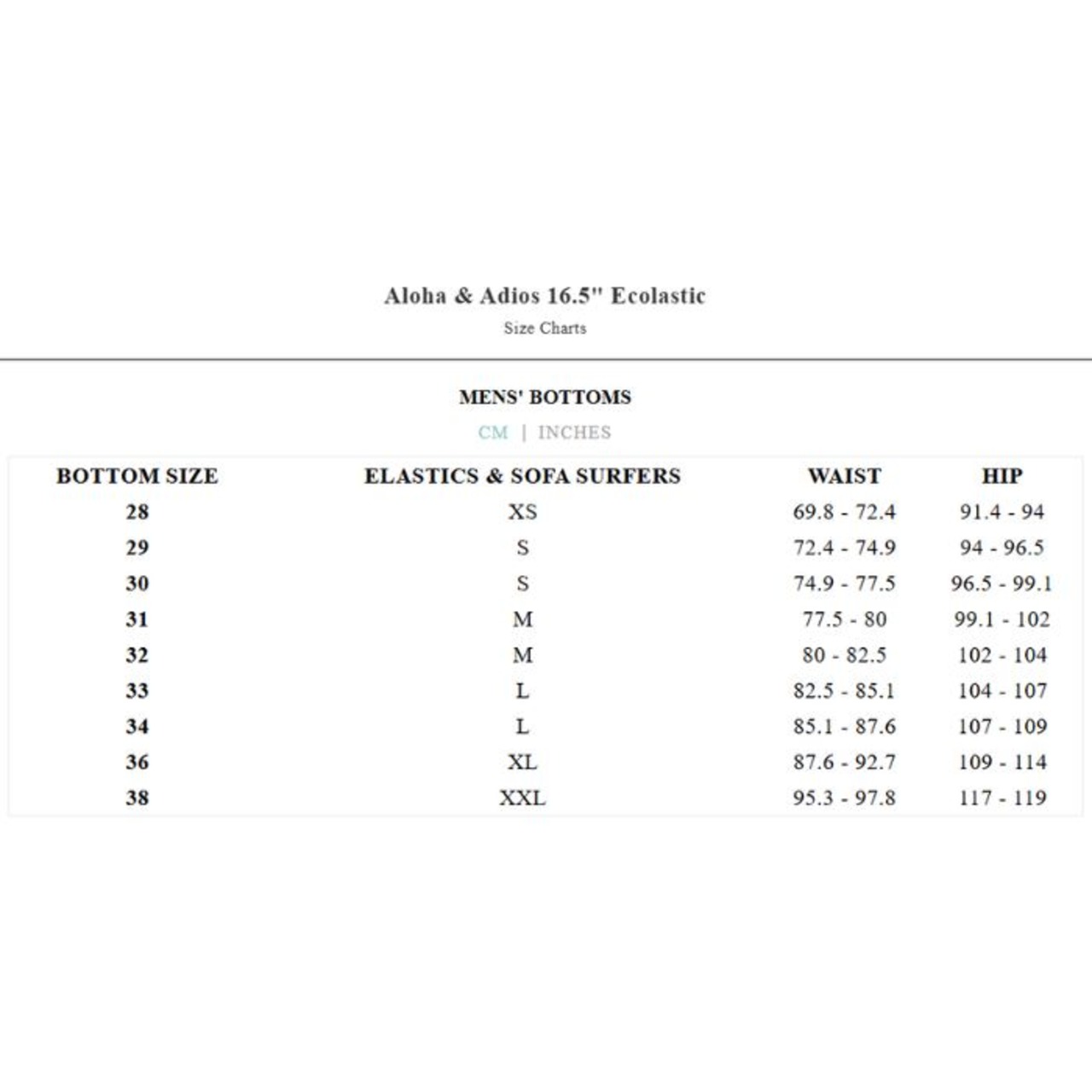 Aloha & Adios 16.5" Ecolastic

Size Charts

MENS' BOTTOMS

CM | INCHES

| BOTTOM SIZE | ELASTICS & SOFA SURFERS | WAIST | HIP |
|---|---|---|---|
| 28 | XS | 69.8 - 72.4 | 91.4 - 94 |
| 29 | S | 72.4 - 74.9 | 94 - 96.5 |
| 30 | S | 74.9 - 77.5 | 96.5 - 99.1 |
| 31 | M | 77.5 - 80 | 99.1 - 102 |
| 32 | M | 80 - 82.5 | 102 - 104 |
| 33 | L | 82.5 - 85.1 | 104 - 107 |
| 34 | L | 85.1 - 87.6 | 107 - 109 |
| 36 | XL | 87.6 - 92.7 | 109 - 114 |
| 38 | XXL | 95.3 - 97.8 | 117 - 119 |